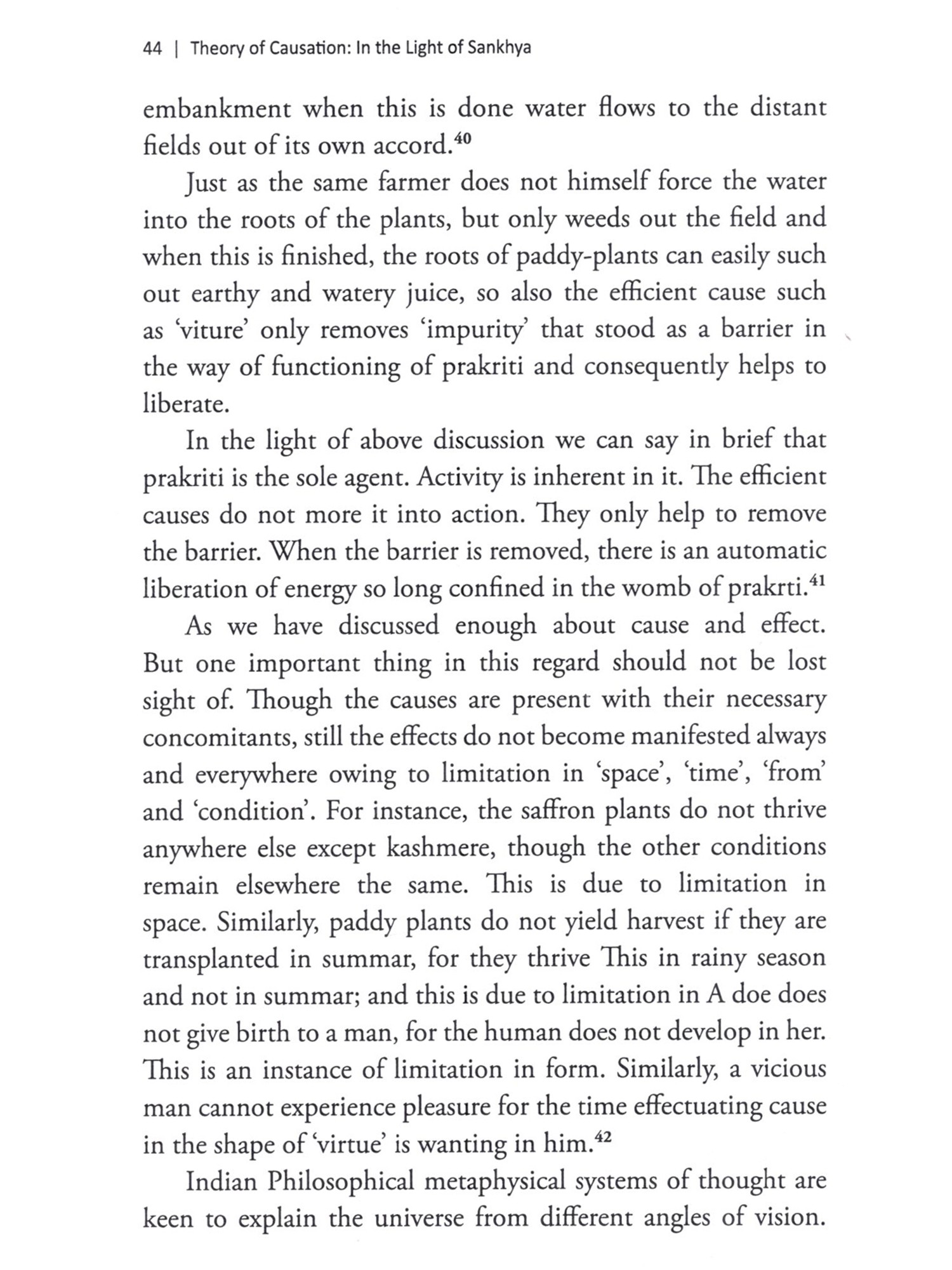 44 | Theory of Causation: In the Light of Sankhya

embankment when this is done water flows to the distant fields out of its own accord.$^{40}$

Just as the same farmer does not himself force the water into the roots of the plants, but only weeds out the field and when this is finished, the roots of paddy-plants can easily such out earthy and watery juice, so also the efficient cause such as 'viture' only removes 'impurity' that stood as a barrier in the way of functioning of prakriti and consequently helps to liberate.

In the light of above discussion we can say in brief that prakriti is the sole agent. Activity is inherent in it. The efficient causes do not more it into action. They only help to remove the barrier. When the barrier is removed, there is an automatic liberation of energy so long confined in the womb of prakrti.$^{41}$

As we have discussed enough about cause and effect. But one important thing in this regard should not be lost sight of. Though the causes are present with their necessary concomitants, still the effects do not become manifested always and everywhere owing to limitation in 'space', 'time', 'from' and 'condition'. For instance, the saffron plants do not thrive anywhere else except kashmere, though the other conditions remain elsewhere the same. This is due to limitation in space. Similarly, paddy plants do not yield harvest if they are transplanted in summar, for they thrive This in rainy season and not in summar; and this is due to limitation in A doe does not give birth to a man, for the human does not develop in her. This is an instance of limitation in form. Similarly, a vicious man cannot experience pleasure for the time effectuating cause in the shape of 'virtue' is wanting in him.$^{42}$

Indian Philosophical metaphysical systems of thought are keen to explain the universe from different angles of vision.